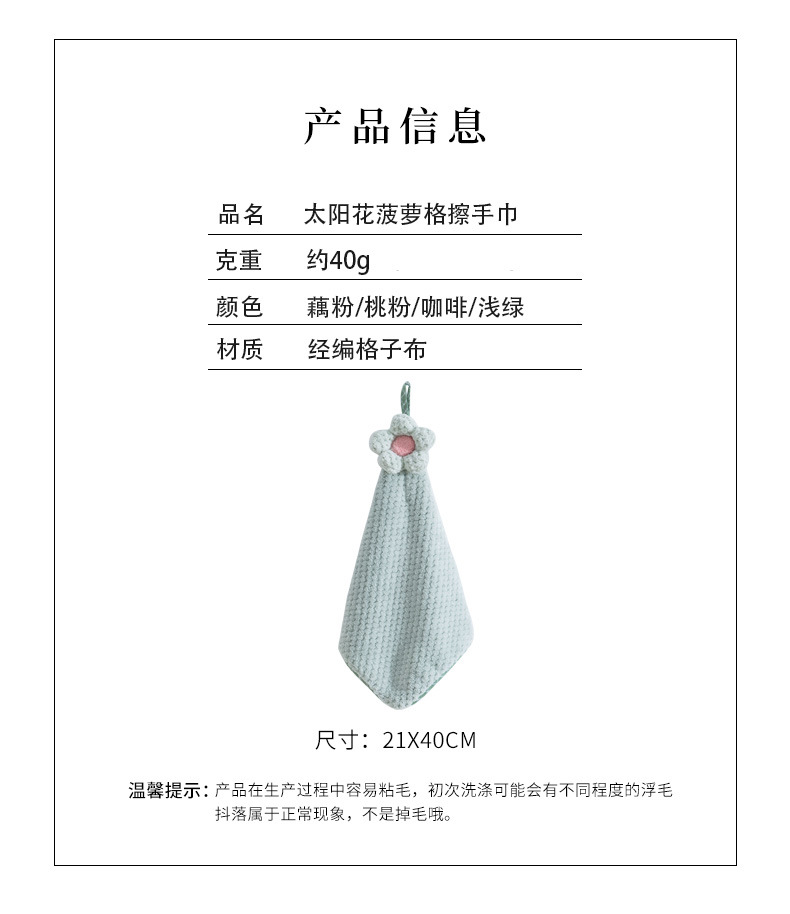 产品信息

品名 太阳花菠萝格擦手巾
克重 约40g
颜色 藕粉/桃粉/咖啡/浅绿
材质 经编格子布

尺寸：21X40CM

温馨提示：产品在生产过程中容易粘毛，初次洗涤可能会有不同程度的浮毛抖落属于正常现象，不是掉毛哦。